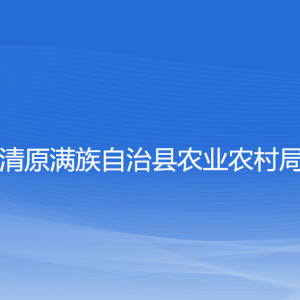 清原满族自治县农业农村局